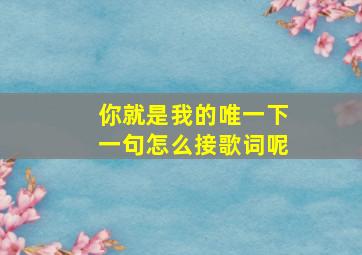 你就是我的唯一下一句怎么接歌词呢